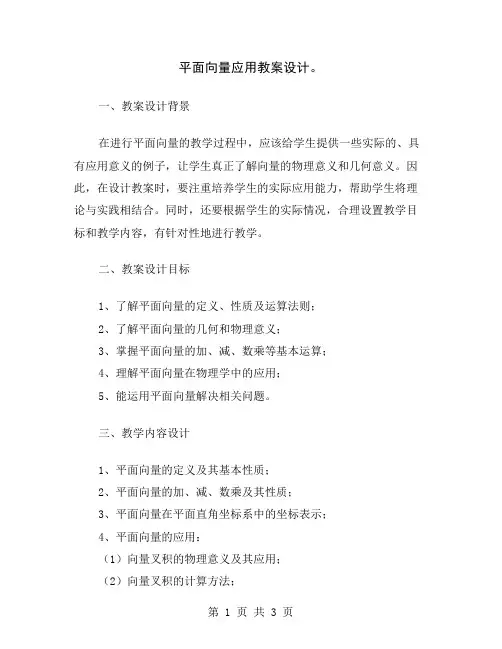 平面向量应用教案设计。

一、教案设计背景

在进行平面向量的教学过程中，应该给学生提供一些实际的、具有应用意义的例子，让学生真正了解向量的物理意义和几何意义。因此，在设计教案时，要注重培养学生的实际应用能力，帮助学生将理论与实践相结合。同时，还要根据学生的实际情况，合理设置教学目标和教学内容，有针对性地进行教学。

二、教案设计目标

1、了解平面向量的定义、性质及运算法则；
2、了解平面向量的几何和物理意义；
3、掌握平面向量的加、减、数乘等基本运算；
4、理解平面向量在物理学中的应用；
5、能运用平面向量解决相关问题。

三、教学内容设计

1、平面向量的定义及其基本性质；
2、平面向量的加、减、数乘及其性质；
3、平面向量在平面直角坐标系中的坐标表示；
4、平面向量的应用：
（1）向量叉积的物理意义及其应用；
（2）向量叉积的计算方法；

第 1 页 共 3 页